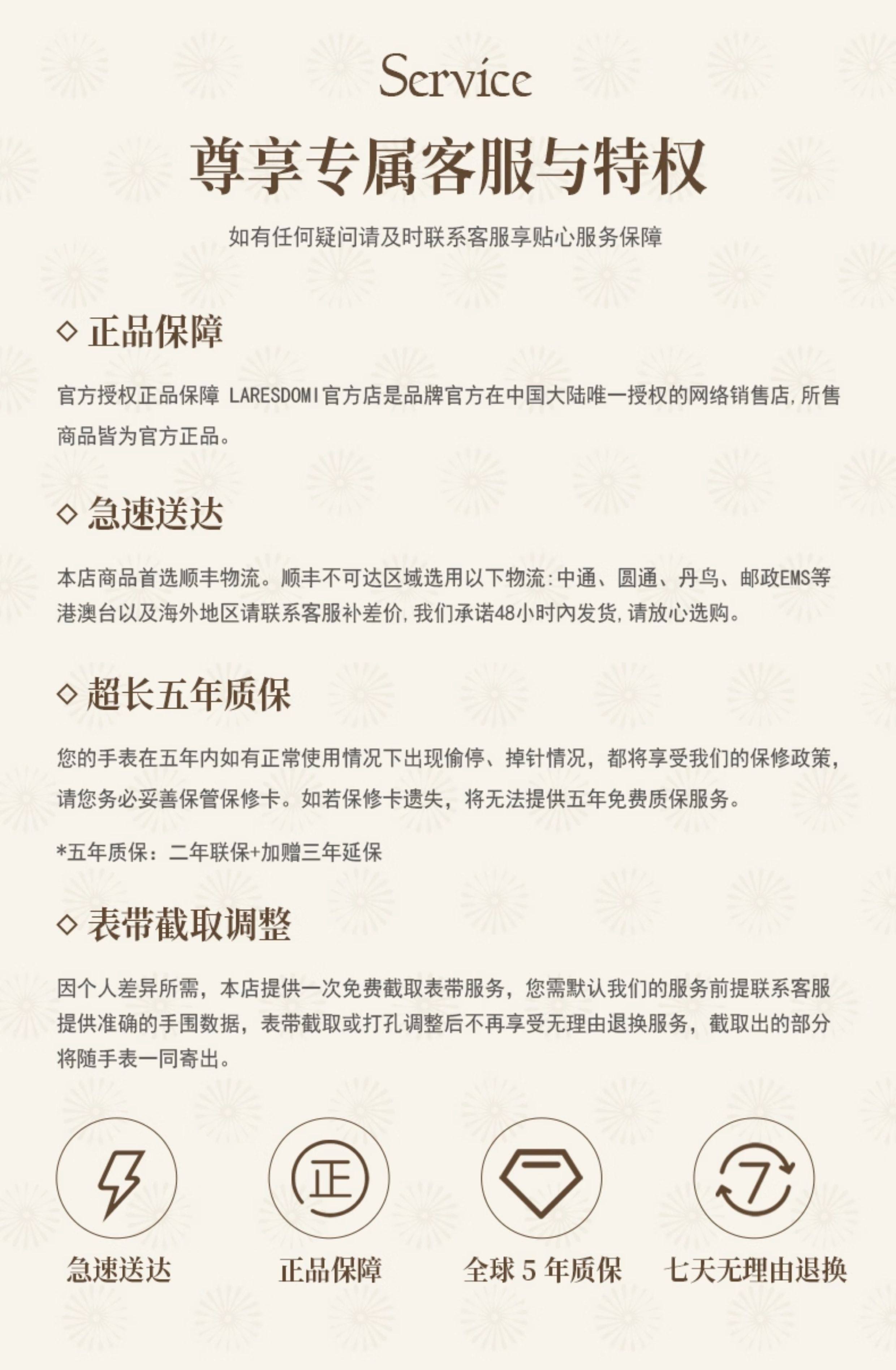 Service

尊享专属客服与特权

如有任何疑问请及时联系客服享贴心服务保障

◇ 正品保障

官方授权正品保障 LARESDOMI官方店是品牌官方在中国大陆唯一授权的网络销售店,所售商品皆为官方正品。

◇ 急速送达

本店商品首选顺丰物流。顺丰不可达区域选用以下物流:中通、圆通、丹鸟、邮政EMS等港澳台以及海外地区请联系客服补差价,我们承诺48小时内发货,请放心选购。

◇ 超长五年质保

您的手表在五年内如有正常使用情况下出现偷停、掉针情况，都将享受我们的保修政策，请您务必妥善保管保修卡。如若保修卡遗失，将无法提供五年免费质保服务。

*五年质保：二年联保+加赠三年延保

◇ 表带截取调整

因个人差异所需，本店提供一次免费截取表带服务，您需默认我们的服务前提联系客服提供准确的手围数据，表带截取或打孔调整后不再享受无理由退换服务，截取出的部分将随手表一同寄出。

正

7

急速送达

正品保障

全球 5 年质保

七天无理由退换